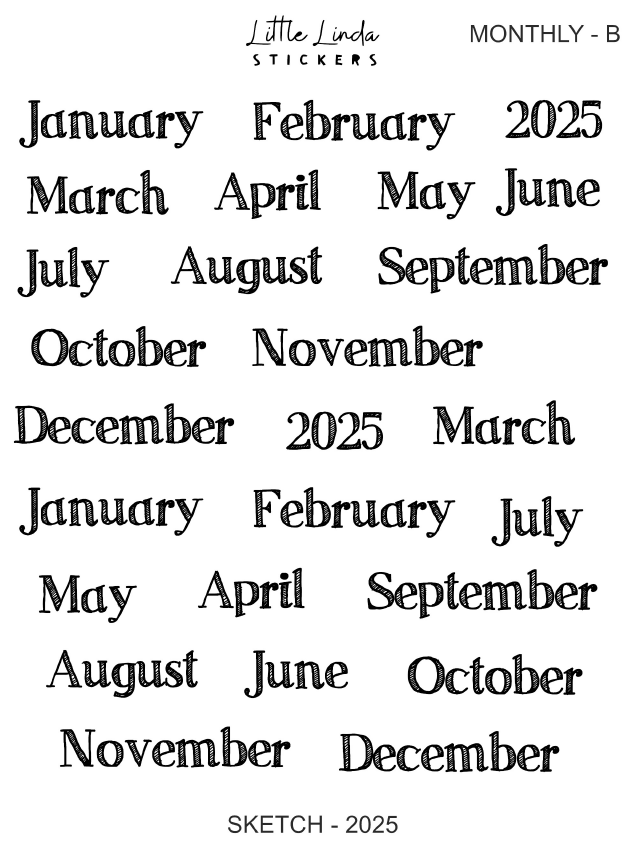 Little Linda
STICKERS

MONTHLY - B

January February 2025

March April May June

July August September

October November

December 2025 March

January February July

May April September

August June October

November December

SKETCH - 2025